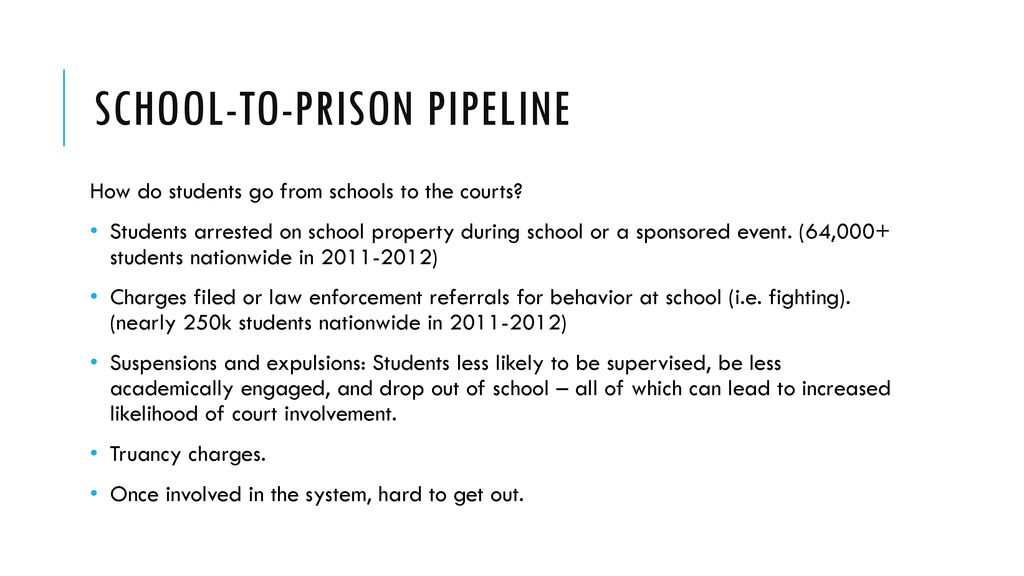 SCHOOL-TO-PRISON PIPELINE

How do students go from schools to the courts?

• Students arrested on school property during school or a sponsored event. (64,000+ students nationwide in 2011-2012)

• Charges filed or law enforcement referrals for behavior at school (i.e. fighting). (nearly 250k students nationwide in 2011-2012)

• Suspensions and expulsions: Students less likely to be supervised, be less academically engaged, and drop out of school – all of which can lead to increased likelihood of court involvement.

• Truancy charges.

• Once involved in the system, hard to get out.